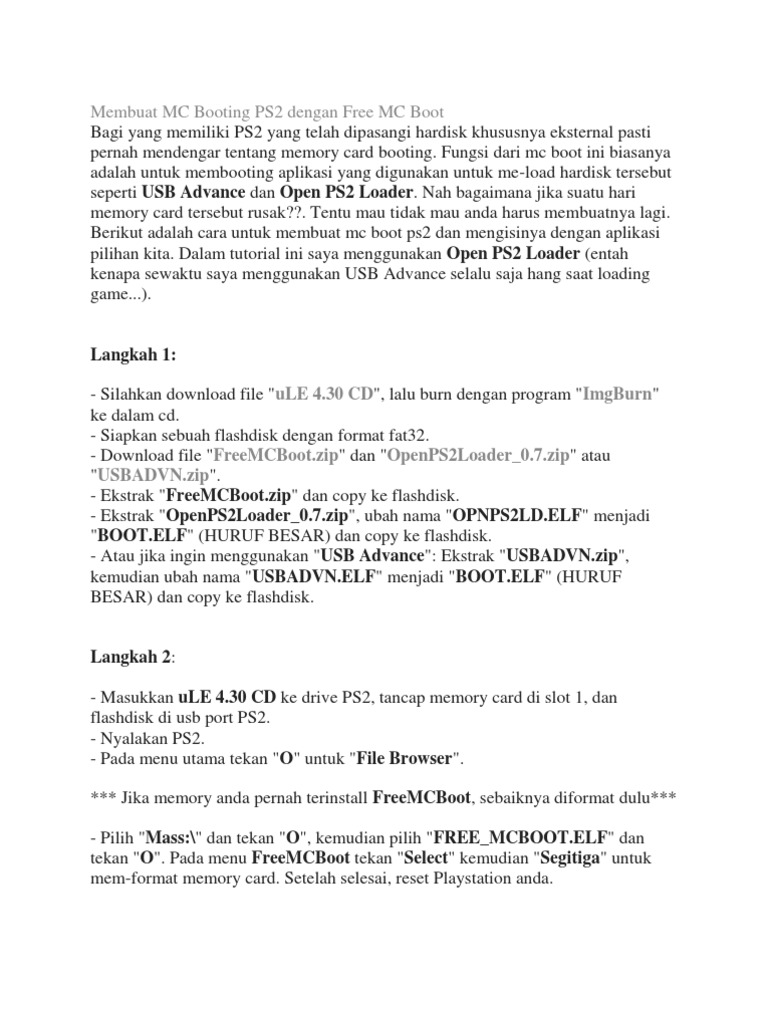 Membuat MC Booting PS2 dengan Free MC Boot
Bagi yang memiliki PS2 yang telah dipasangi hardisk khususnya eksternal pasti pernah mendengar tentang memory card booting. Fungsi dari mc boot ini biasanya adalah untuk membooting aplikasi yang digunakan untuk me-load hardisk tersebut seperti USB Advance dan Open PS2 Loader. Nah bagaimana jika suatu hari memory card tersebut rusak??. Tentu mau tidak mau anda harus membuatnya lagi. Berikut adalah cara untuk membuat mc boot ps2 dan mengisinya dengan aplikasi pilihan kita. Dalam tutorial ini saya menggunakan Open PS2 Loader (entah kenapa sewaktu saya menggunakan USB Advance selalu saja hang saat loading game...).

Langkah 1:

- Silahkan download file "uLE 4.30 CD", lalu burn dengan program "ImgBurn" ke dalam cd.
- Siapkan sebuah flashdisk dengan format fat32.
- Download file "FreeMCBoot.zip" dan "OpenPS2Loader_0.7.zip" atau "USBADVN.zip".
- Ekstrak "FreeMCBoot.zip" dan copy ke flashdisk.
- Ekstrak "OpenPS2Loader_0.7.zip", ubah nama "OPNPS2LD.ELF" menjadi "BOOT.ELF" (HURUF BESAR) dan copy ke flashdisk.
- Atau jika ingin menggunakan "USB Advance": Ekstrak "USBADVN.zip", kemudian ubah nama "USBADVN.ELF" menjadi "BOOT.ELF" (HURUF BESAR) dan copy ke flashdisk.

Langkah 2:

- Masukkan uLE 4.30 CD ke drive PS2, tancap memory card di slot 1, dan flashdisk di usb port PS2.
- Nyalakan PS2.
- Pada menu utama tekan "O" untuk "File Browser".

*** Jika memory anda pernah terinstall FreeMCBoot, sebaiknya diformat dulu***

- Pilih "Mass:\" dan tekan "O", kemudian pilih "FREE_MCBOOT.ELF" dan tekan "O". Pada menu FreeMCBoot tekan "Select" kemudian "Segitiga" untuk mem-format memory card. Setelah selesai, reset Playstation anda.